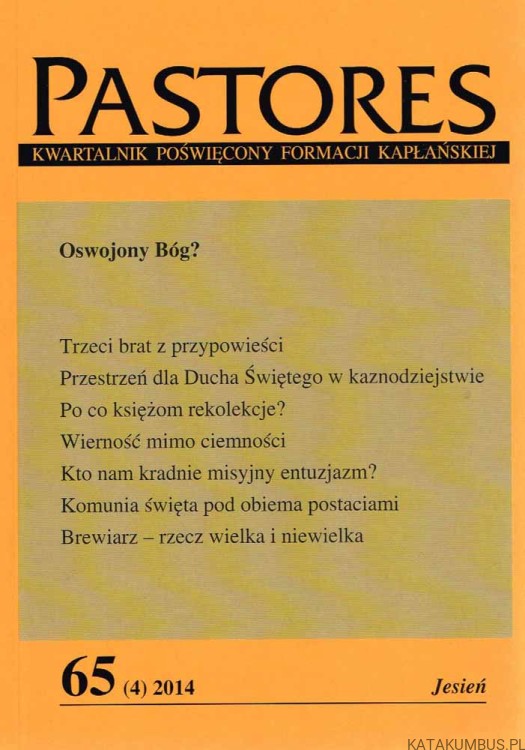 PASTORES
KWARTALNIK POŚWIĘCONY FORMACJI KAPŁAŃSKIEJ

Oswojony Bóg?

Trzeci brat z przypowieści
Przestrzeń dla Ducha Świętego w kaznodziejstwie
Po co księżom rekolekcje?
Wierność mimo ciemności
Kto nam kradnie misyjny entuzjazm?
Komunia święta pod obiema postaciami
Brewiarz – rzecz wielka i niewielka

65 (4) 2014 Jesień

KATAKUMBUS.PL